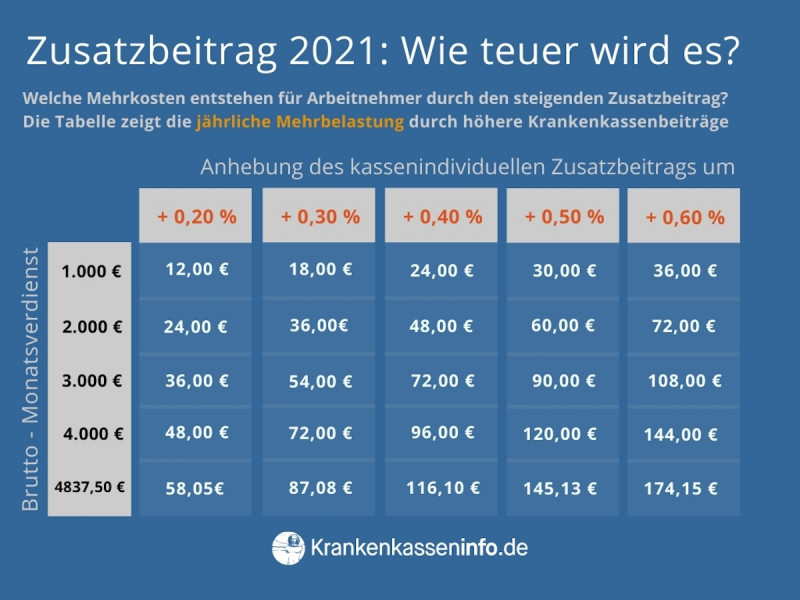 Zusatzbeitrag 2021: Wie teuer wird es?

Welche Mehrkosten entstehen für Arbeitnehmer durch den steigenden Zusatzbeitrag? Die Tabelle zeigt die jährliche Mehrbelastung durch höhere Krankenkassenbeiträge

Anhebung des kassenindividuellen Zusatzbeitrags um

Brutto - Monatsverdienst

| | + 0,20 % | + 0,30 % | + 0,40 % | + 0,50 % | + 0,60 % |
|---|---|---|---|---|---|
| 1.000 € | 12,00 € | 18,00 € | 24,00 € | 30,00 € | 36,00 € |
| 2.000 € | 24,00 € | 36,00€ | 48,00 € | 60,00 € | 72,00 € |
| 3.000 € | 36,00 € | 54,00 € | 72,00 € | 90,00 € | 108,00 € |
| 4.000 € | 48,00 € | 72,00 € | 96,00 € | 120,00 € | 144,00 € |
| 4837,50 € | 58,05€ | 87,08 € | 116,10 € | 145,13 € | 174,15 € |

Krankenkasseninfo.de